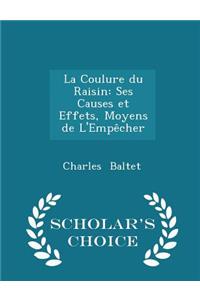 La Coulure du Raisin: Ses Causes et Effets, Moyens de L'Empêcher

Charles Baltet

SCHOLAR'S CHOICE